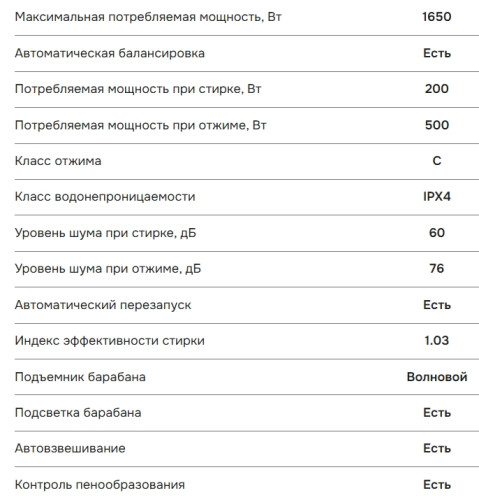 | | |
|---|---|
| Максимальная потребляемая мощность, Вт | 1650 |
| Автоматическая балансировка | Есть |
| Потребляемая мощность при стирке, Вт | 200 |
| Потребляемая мощность при отжиме, Вт | 500 |
| Класс отжима | C |
| Класс водонепроницаемости | IPX4 |
| Уровень шума при стирке, дБ | 60 |
| Уровень шума при отжиме, дБ | 76 |
| Автоматический перезапуск | Есть |
| Индекс эффективности стирки | 1.03 |
| Подъемник барабана | Волновой |
| Подсветка барабана | Есть |
| Автовзвешивание | Есть |
| Контроль пенообразования | Есть |